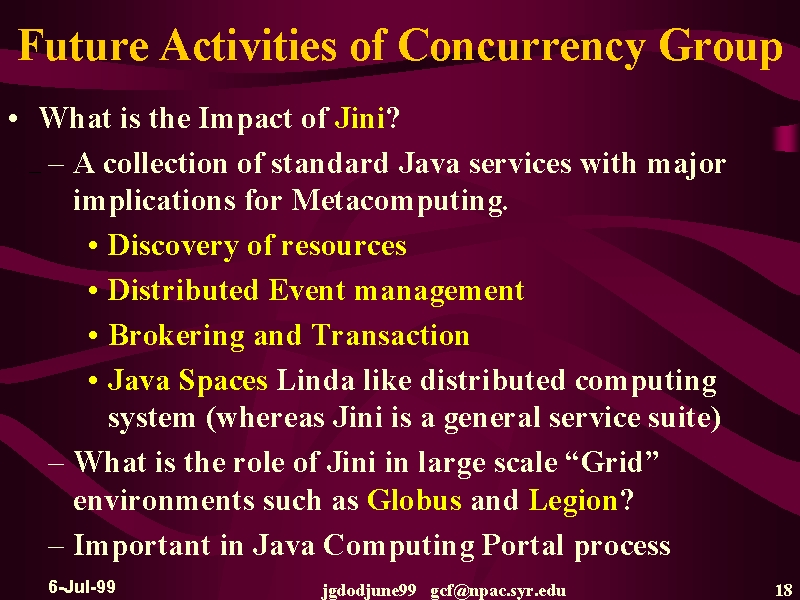 Future Activities of Concurrency Group

• What is the Impact of Jini?

– A collection of standard Java services with major implications for Metacomputing.

• Discovery of resources

• Distributed Event management

• Brokering and Transaction

• Java Spaces Linda like distributed computing system (whereas Jini is a general service suite)

– What is the role of Jini in large scale “Grid” environments such as Globus and Legion?

– Important in Java Computing Portal process

6-Jul-99

jgdodjune99 gcf@npac.syr.edu

18